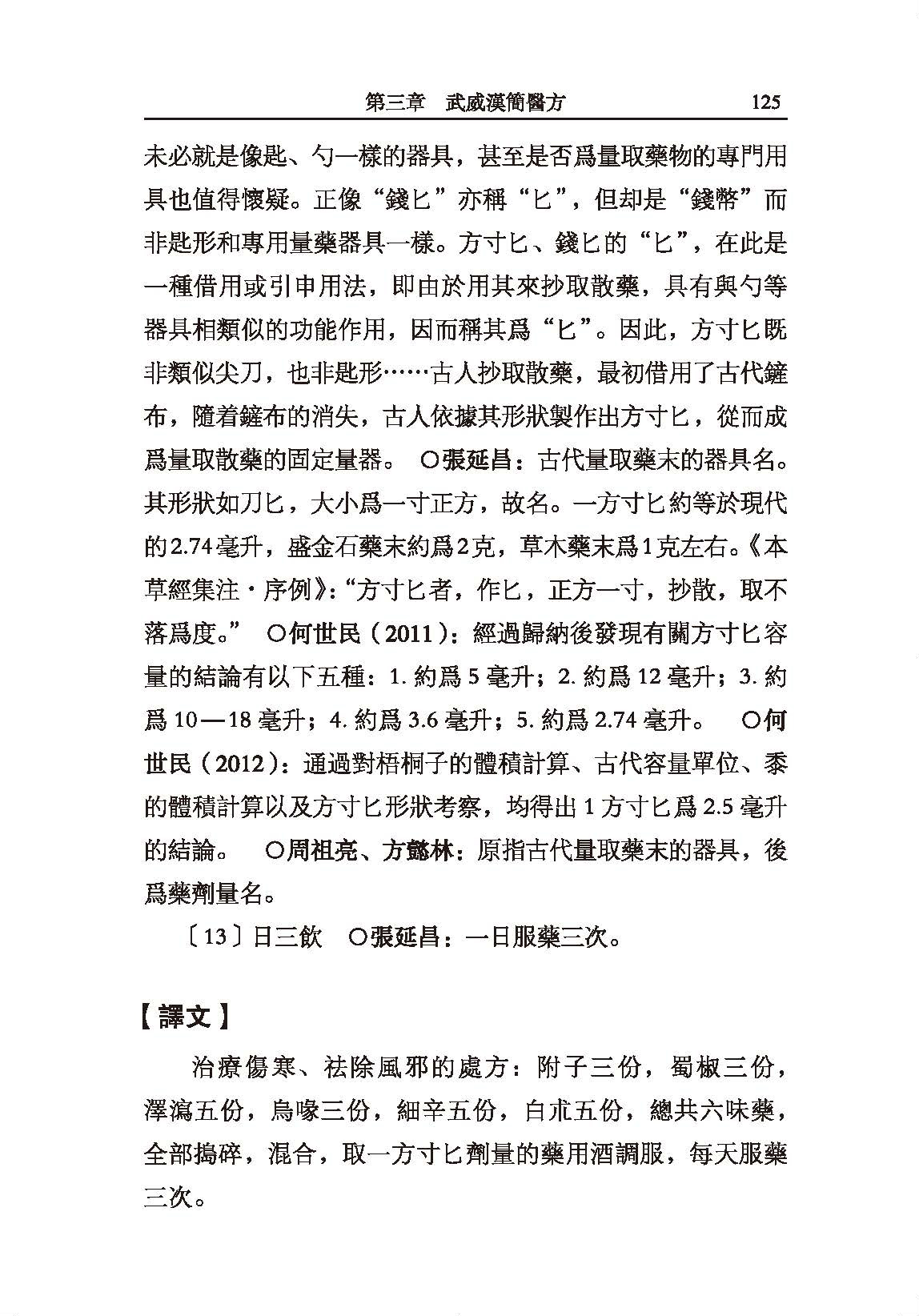 第三章　武威漢簡醫方　125

未必就是像匙、勺一樣的器具，甚至是否爲量取藥物的專門用具也值得懷疑。正像“錢匕”亦稱“匕”，但却是“錢幣”而非匙形和專用量藥器具一樣。方寸匕、錢匕的“匕”，在此是一種借用或引申用法，即由於用其來抄取散藥，具有與勺等器具相類似的功能作用，因而稱其爲“匕”。因此，方寸匕既非類似尖刀，也非匙形……古人抄取散藥，最初借用了古代鏟布，隨着鏟布的消失，古人依據其形狀製作出方寸匕，從而成爲量取散藥的固定量器。 ○張延昌：古代量取藥末的器具名。其形狀如刀匕，大小爲一寸正方，故名。一方寸匕約等於現代的2.74毫升，盛金石藥末約爲2克，草木藥末爲1克左右。《本草經集注·序例》:“方寸匕者，作匕，正方一寸，抄散，取不落爲度。” ○何世民（2011）：經過歸納後發現有關方寸匕容量的結論有以下五種：1.約爲5毫升；2.約爲12毫升；3.約爲10—18毫升；4.約爲3.6毫升；5.約爲2.74毫升。 ○何世民（2012）：通過對梧桐子的體積計算、古代容量單位、黍的體積計算以及方寸匕形狀考察，均得出1方寸匕爲2.5毫升的結論。 ○周祖亮、方懿林：原指古代量取藥末的器具，後爲藥劑量名。

〔13〕日三飲 ○張延昌：一日服藥三次。

【譯文】

治療傷寒、祛除風邪的處方：附子三份，蜀椒三份，澤瀉五份，烏喙三份，細辛五份，白朮五份，總共六味藥，全部搗碎，混合，取一方寸匕劑量的藥用酒調服，每天服藥三次。